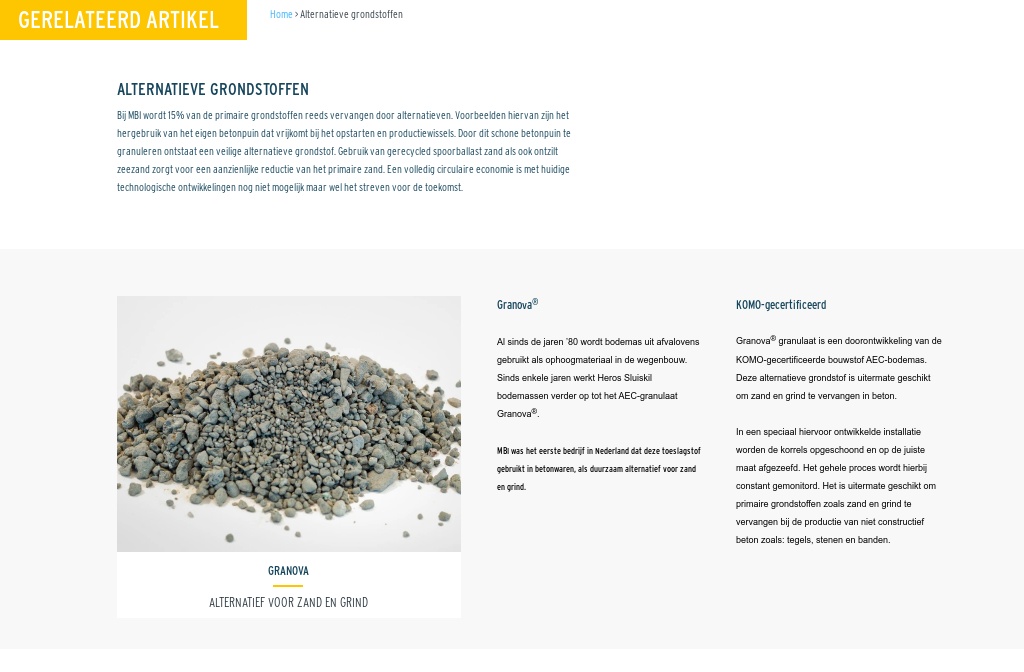 GERELATEERD ARTIKEL

Home > Alternatieve grondstoffen

ALTERNATIEVE GRONDSTOFFEN

Bij MBI wordt 15% van de primaire grondstoffen reeds vervangen door alternatieven. Voorbeelden hiervan zijn het hergebruik van het eigen betonpuin dat vrijkomt bij het opstarten en productiewissels. Door dit schone betonpuin te granuleren ontstaat een veilige alternatieve grondstof. Gebruik van gerecycled spoorballast zand als ook ontzilt zeezand zorgt voor een aanzienlijke reductie van het primaire zand. Een volledig circulaire economie is met huidige technologische ontwikkelingen nog niet mogelijk maar wel het streven voor de toekomst.

GRANOVA

ALTERNATIEF VOOR ZAND EN GRIND

Granova®

Al sinds de jaren '80 wordt bodemas uit afvalovens gebruikt als ophoogmateriaal in de wegenbouw. Sinds enkele jaren werkt Heros Sluiskil bodemassen verder op tot het AEC-granulaat Granova®.

MBI was het eerste bedrijf in Nederland dat deze toeslagstof gebruikt in betonwaren, als duurzaam alternatief voor zand en grind.

KOMO-gecertificeerd

Granova® granulaat is een doorontwikkeling van de KOMO-gecertificeerde bouwstof AEC-bodemas. Deze alternatieve grondstof is uitermate geschikt om zand en grind te vervangen in beton.

In een speciaal hiervoor ontwikkelde installatie worden de korrels opgeschoond en op de juiste maat afgezeefd. Het gehele proces wordt hierbij constant gemonitord. Het is uitermate geschikt om primaire grondstoffen zoals zand en grind te vervangen bij de productie van niet constructief beton zoals: tegels, stenen en banden.